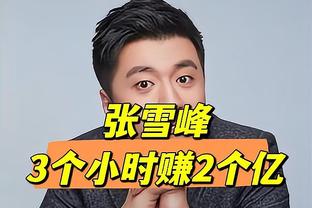 张雪峰
3个小时赚2个亿